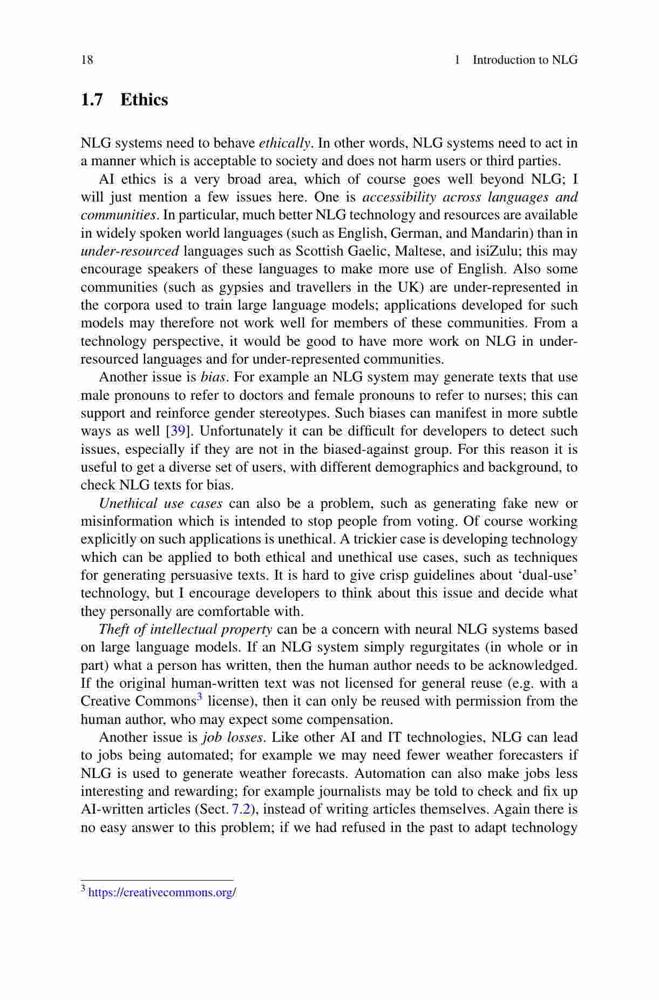 18 1 Introduction to NLG

1.7 Ethics

NLG systems need to behave ethically. In other words, NLG systems need to act in a manner which is acceptable to society and does not harm users or third parties.

AI ethics is a very broad area, which of course goes well beyond NLG; I will just mention a few issues here. One is accessibility across languages and communities. In particular, much better NLG technology and resources are available in widely spoken world languages (such as English, German, and Mandarin) than in under-resourced languages such as Scottish Gaelic, Maltese, and isiZulu; this may encourage speakers of these languages to make more use of English. Also some communities (such as gypsies and travellers in the UK) are under-represented in the corpora used to train large language models; applications developed for such models may therefore not work well for members of these communities. From a technology perspective, it would be good to have more work on NLG in under-resourced languages and for under-represented communities.

Another issue is bias. For example an NLG system may generate texts that use male pronouns to refer to doctors and female pronouns to refer to nurses; this can support and reinforce gender stereotypes. Such biases can manifest in more subtle ways as well [39]. Unfortunately it can be difficult for developers to detect such issues, especially if they are not in the biased-against group. For this reason it is useful to get a diverse set of users, with different demographics and background, to check NLG texts for bias.

Unethical use cases can also be a problem, such as generating fake new or misinformation which is intended to stop people from voting. Of course working explicitly on such applications is unethical. A trickier case is developing technology which can be applied to both ethical and unethical use cases, such as techniques for generating persuasive texts. It is hard to give crisp guidelines about 'dual-use' technology, but I encourage developers to think about this issue and decide what they personally are comfortable with.

Theft of intellectual property can be a concern with neural NLG systems based on large language models. If an NLG system simply regurgitates (in whole or in part) what a person has written, then the human author needs to be acknowledged. If the original human-written text was not licensed for general reuse (e.g. with a Creative Commons$^3$ license), then it can only be reused with permission from the human author, who may expect some compensation.

Another issue is job losses. Like other AI and IT technologies, NLG can lead to jobs being automated; for example we may need fewer weather forecasters if NLG is used to generate weather forecasts. Automation can also make jobs less interesting and rewarding; for example journalists may be told to check and fix up AI-written articles (Sect. 7.2), instead of writing articles themselves. Again there is no easy answer to this problem; if we had refused in the past to adapt technology

$^3$ https://creativecommons.org/